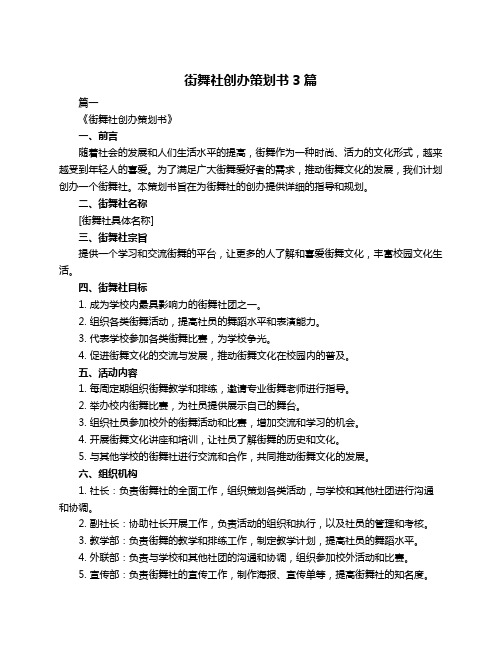 街舞社创办策划书 3 篇

篇一

《街舞社创办策划书》

一、前言

随着社会的发展和人们生活水平的提高，街舞作为一种时尚、活力的文化形式，越来越受到年轻人的喜爱。为了满足广大街舞爱好者的需求，推动街舞文化的发展，我们计划创办一个街舞社。本策划书旨在为街舞社的创办提供详细的指导和规划。

二、街舞社名称

[街舞社具体名称]

三、街舞社宗旨

提供一个学习和交流街舞的平台，让更多的人了解和喜爱街舞文化，丰富校园文化生活。

四、街舞社目标

1. 成为学校内最具影响力的街舞社团之一。

2. 组织各类街舞活动，提高社员的舞蹈水平和表演能力。

3. 代表学校参加各类街舞比赛，为学校争光。

4. 促进街舞文化的交流与发展，推动街舞文化在校园内的普及。

五、活动内容

1. 每周定期组织街舞教学和排练，邀请专业街舞老师进行指导。

2. 举办校内街舞比赛，为社员提供展示自己的舞台。

3. 组织社员参加校外的街舞活动和比赛，增加交流和学习的机会。

4. 开展街舞文化讲座和培训，让社员了解街舞的历史和文化。

5. 与其他学校的街舞社进行交流和合作，共同推动街舞文化的发展。

六、组织机构

1. 社长：负责街舞社的全面工作，组织策划各类活动，与学校和其他社团进行沟通和协调。

2. 副社长：协助社长开展工作，负责活动的组织和执行，以及社员的管理和考核。

3. 教学部：负责街舞的教学和排练工作，制定教学计划，提高社员的舞蹈水平。

4. 外联部：负责与学校和其他社团的沟通和协调，组织参加校外活动和比赛。

5. 宣传部：负责街舞社的宣传工作，制作海报、宣传单等，提高街舞社的知名度。